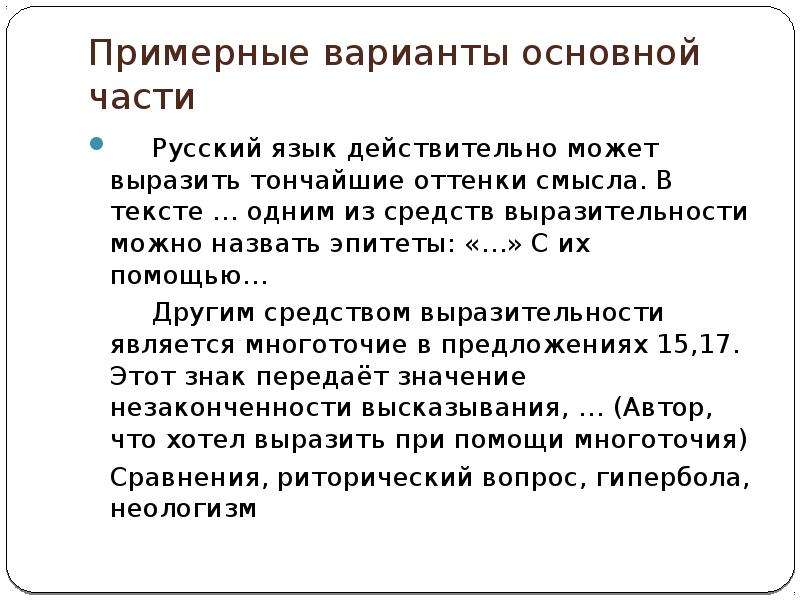 Примерные варианты основной части

Русский язык действительно может выразить тончайшие оттенки смысла. В тексте … одним из средств выразительности можно назвать эпитеты: «…» С их помощью…

Другим средством выразительности является многоточие в предложениях 15,17. Этот знак передаёт значение незаконченности высказывания, … (Автор, что хотел выразить при помощи многоточия)

Сравнения, риторический вопрос, гипербола, неологизм